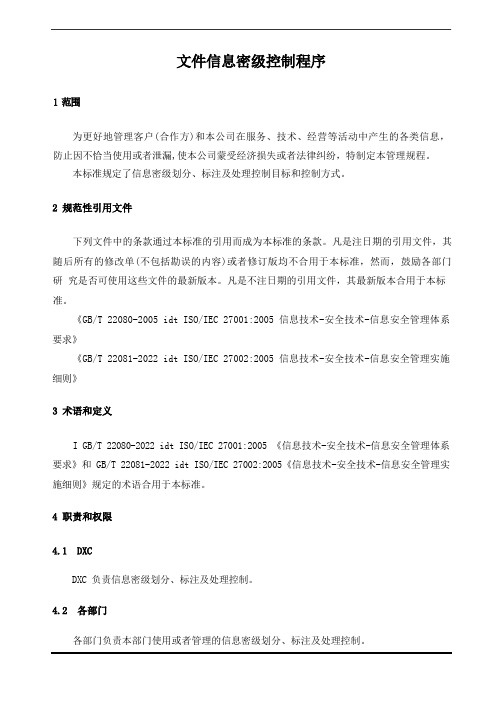 文件信息密级控制程序

1 范围

为更好地管理客户(合作方)和本公司在服务、技术、经营等活动中产生的各类信息，防止因不恰当使用或者泄漏，使本公司蒙受经济损失或者法律纠纷，特制定本管理规程。

本标准规定了信息密级划分、标注及处理控制目标和控制方式。

2 规范性引用文件

下列文件中的条款通过本标准的引用而成为本标准的条款。凡是注日期的引用文件，其随后所有的修改单(不包括勘误的内容)或者修订版均不合用于本标准，然而，鼓励各部门研 究是否可使用这些文件的最新版本。凡是不注日期的引用文件，其最新版本合用于本标准。

《GB/T 22080-2005 idt ISO/IEC 27001:2005 信息技术-安全技术-信息安全管理体系要求》

《GB/T 22081-2022 idt ISO/IEC 27002:2005 信息技术-安全技术-信息安全管理实施细则》

3 术语和定义

I GB/T 22080-2022 idt ISO/IEC 27001:2005 《信息技术-安全技术-信息安全管理体系要求》和 GB/T 22081-2022 idt ISO/IEC 27002:2005《信息技术-安全技术-信息安全管理实施细则》规定的术语合用于本标准。

4 职责和权限

4.1 DXC

DXC 负责信息密级划分、标注及处理控制。

4.2 各部门

各部门负责本部门使用或者管理的信息密级划分、标注及处理控制。